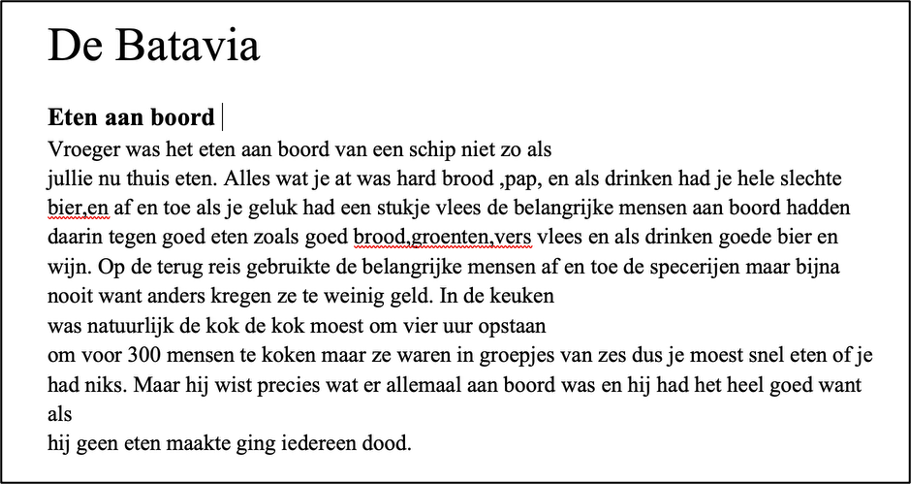 De Batavia

**Eten aan boord**
Vroeger was het eten aan boord van een schip niet zo als jullie nu thuis eten. Alles wat je at was hard brood ,pap, en als drinken had je hele slechte bier,en af en toe als je geluk had een stukje vlees de belangrijke mensen aan boord hadden daarin tegen goed eten zoals goed brood,groenten,vers vlees en als drinken goede bier en wijn. Op de terug reis gebruikte de belangrijke mensen af en toe de specerijen maar bijna nooit want anders kregen ze te weinig geld. In de keuken was natuurlijk de kok de kok moest om vier uur opstaan om voor 300 mensen te koken maar ze waren in groepjes van zes dus je moest snel eten of je had niks. Maar hij wist precies wat er allemaal aan boord was en hij had het heel goed want als hij geen eten maakte ging iedereen dood.